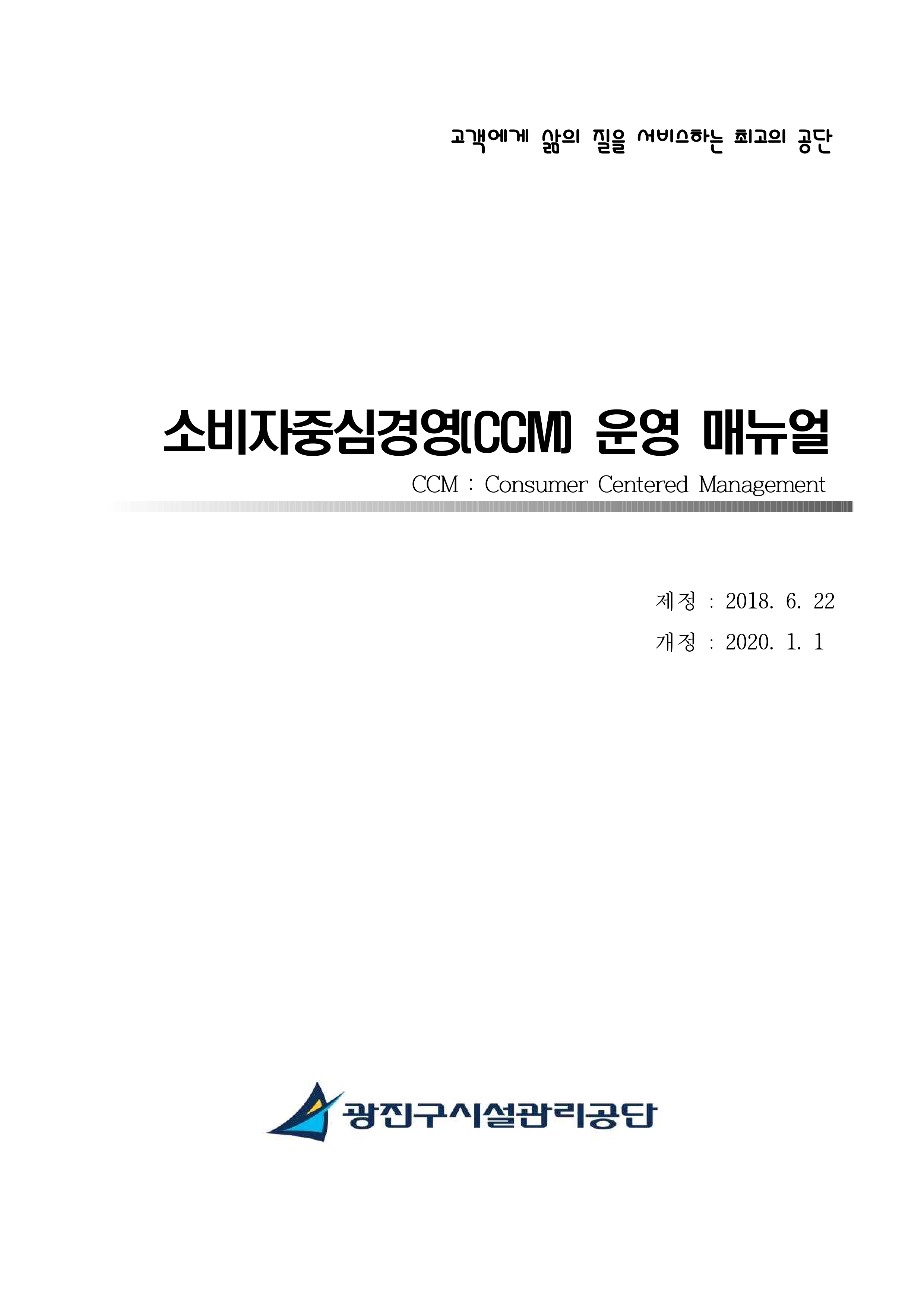 고객에게 삶의 질을 서비스하는 최고의 공단

소비자중심경영(CCM) 운영 매뉴얼

CCM : Consumer Centered Management

제정 : 2018. 6. 22

개정 : 2020. 1. 1

광진구시설관리공단